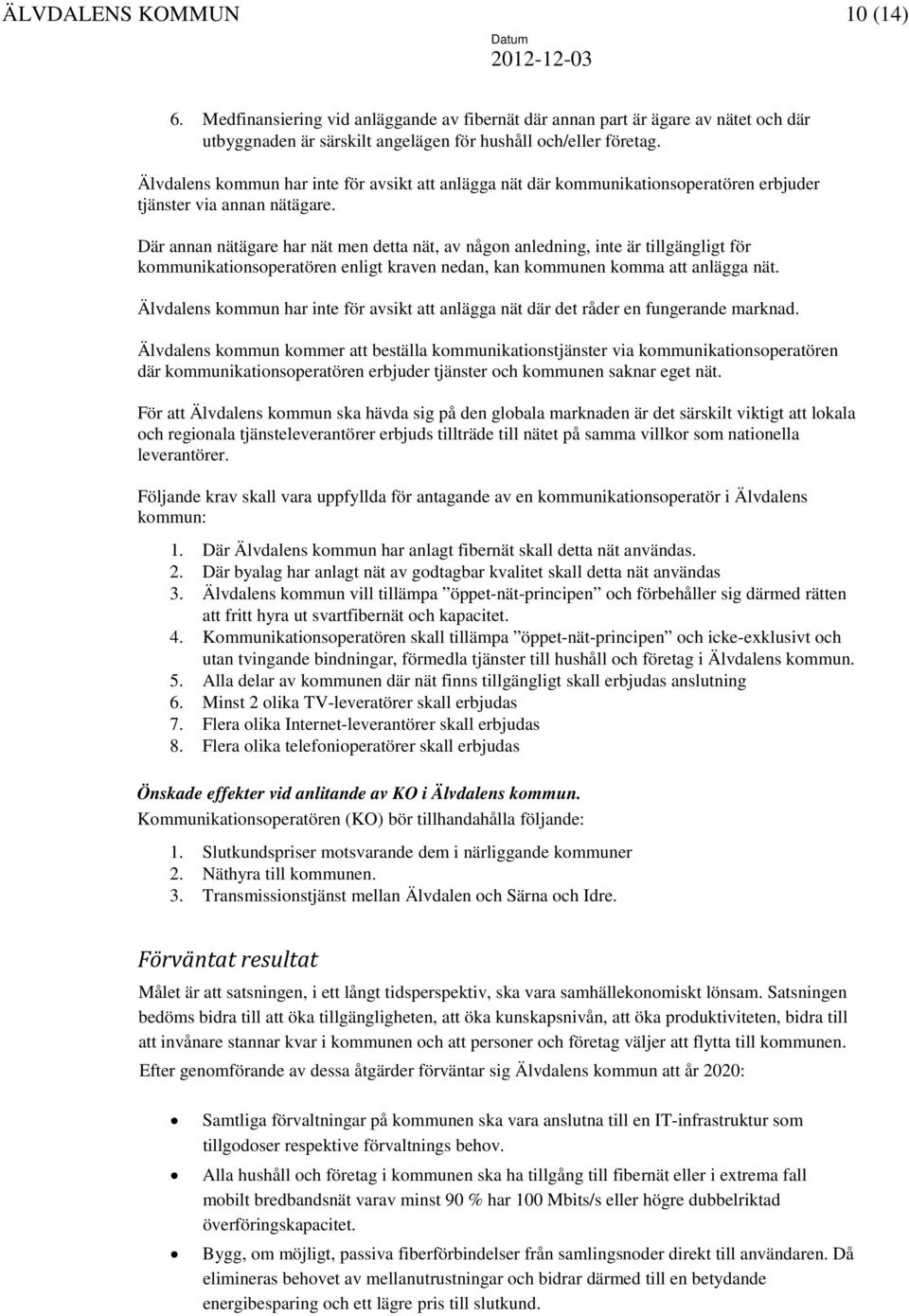 ÄLVDALENS KOMMUN 10 (14)

Datum
2012-12-03

6. Medfinansiering vid anläggande av fibernät där annan part är ägare av nätet och där utbyggnaden är särskilt angelägen för hushåll och/eller företag.

Älvdalens kommun har inte för avsikt att anlägga nät där kommunikationsoperatören erbjuder tjänster via annan nätägare.

Där annan nätägare har nät men detta nät, av någon anledning, inte är tillgängligt för kommunikationsoperatören enligt kraven nedan, kan kommunen komma att anlägga nät.

Älvdalens kommun har inte för avsikt att anlägga nät där det råder en fungerande marknad.

Älvdalens kommun kommer att beställa kommunikationstjänster via kommunikationsoperatören där kommunikationsoperatören erbjuder tjänster och kommunen saknar eget nät.

För att Älvdalens kommun ska hävda sig på den globala marknaden är det särskilt viktigt att lokala och regionala tjänsteleverantörer erbjuds tillträde till nätet på samma villkor som nationella leverantörer.

Följande krav skall vara uppfyllda för antagande av en kommunikationsoperatör i Älvdalens kommun:

1. Där Älvdalens kommun har anlagt fibernät skall detta nät användas.
2. Där byalag har anlagt nät av godtagbar kvalitet skall detta nät användas
3. Älvdalens kommun vill tillämpa ”öppet-nät-principen” och förbehåller sig därmed rätten att fritt hyra ut svartfibernät och kapacitet.
4. Kommunikationsoperatören skall tillämpa ”öppet-nät-principen” och icke-exklusivt och utan tvingande bindningar, förmedla tjänster till hushåll och företag i Älvdalens kommun.
5. Alla delar av kommunen där nät finns tillgängligt skall erbjudas anslutning
6. Minst 2 olika TV-leveratörer skall erbjudas
7. Flera olika Internet-leverantörer skall erbjudas
8. Flera olika telefonioperatörer skall erbjudas

Önskade effekter vid anlitande av KO i Älvdalens kommun.
Kommunikationsoperatören (KO) bör tillhandahålla följande:

1. Slutkundspriser motsvarande dem i närliggande kommuner
2. Näthyra till kommunen.
3. Transmissionstjänst mellan Älvdalen och Särna och Idre.

Förväntat resultat

Målet är att satsningen, i ett långt tidsperspektiv, ska vara samhällekonomiskt lönsam. Satsningen bedöms bidra till att öka tillgängligheten, att öka kunskapsnivån, att öka produktiviteten, bidra till att invånare stannar kvar i kommunen och att personer och företag väljer att flytta till kommunen.

Efter genomförande av dessa åtgärder förväntar sig Älvdalens kommun att år 2020:

• Samtliga förvaltningar på kommunen ska vara anslutna till en IT-infrastruktur som tillgodoser respektive förvaltnings behov.
• Alla hushåll och företag i kommunen ska ha tillgång till fibernät eller i extrema fall mobilt bredbandsnät varav minst 90 % har 100 Mbits/s eller högre dubbelriktad överföringskapacitet.
• Bygg, om möjligt, passiva fiberförbindelser från samlingsnoder direkt till användaren. Då elimineras behovet av mellanutrustningar och bidrar därmed till en betydande energibesparing och ett lägre pris till slutkund.